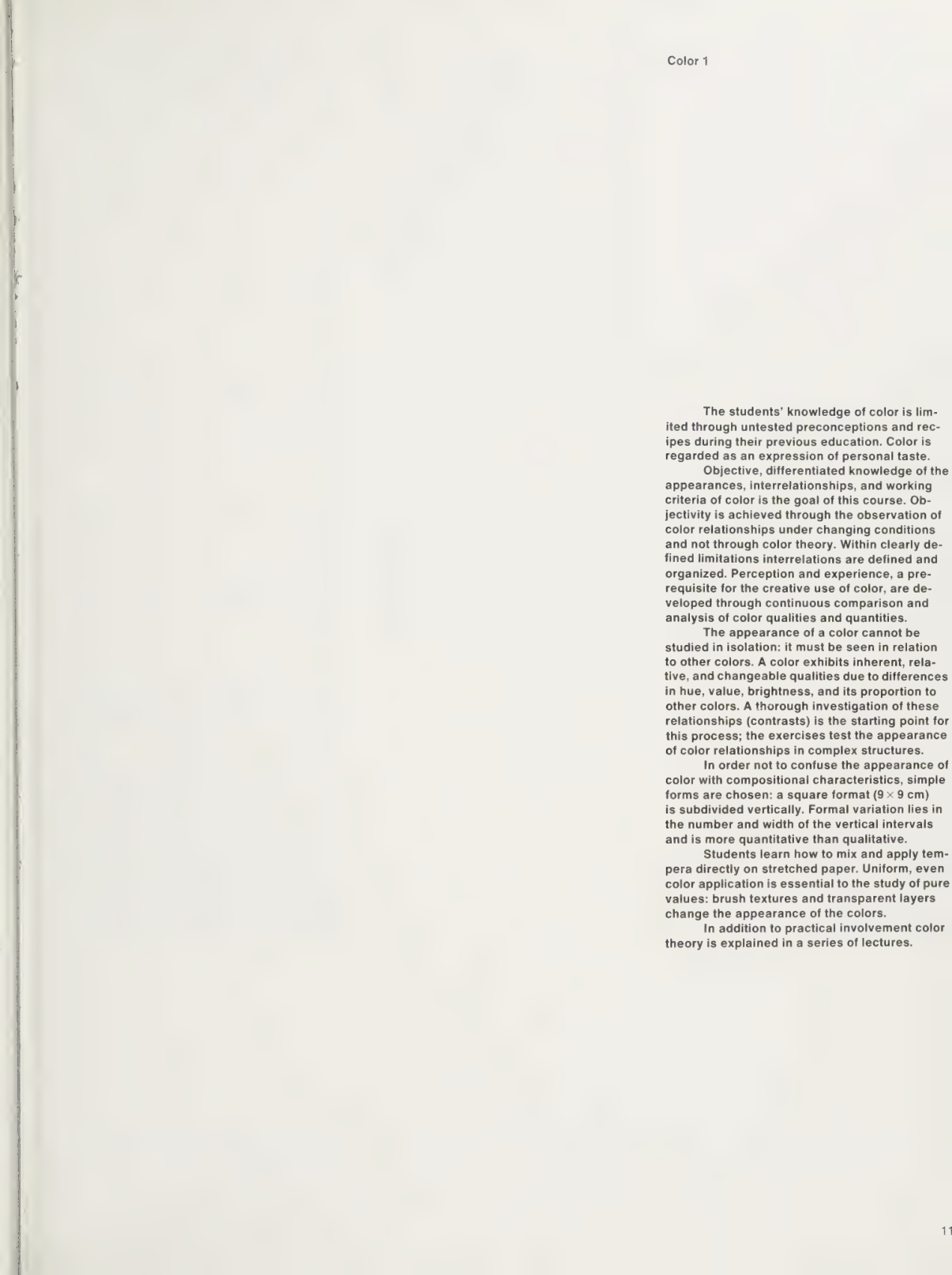 Color 1

The students' knowledge of color is limited through untested preconceptions and recipes during their previous education. Color is regarded as an expression of personal taste.

Objective, differentiated knowledge of the appearances, interrelationships, and working criteria of color is the goal of this course. Objectivity is achieved through the observation of color relationships under changing conditions and not through color theory. Within clearly defined limitations interrelations are defined and organized. Perception and experience, a prerequisite for the creative use of color, are developed through continuous comparison and analysis of color qualities and quantities.

The appearance of a color cannot be studied in isolation: it must be seen in relation to other colors. A color exhibits inherent, relative, and changeable qualities due to differences in hue, value, brightness, and its proportion to other colors. A thorough investigation of these relationships (contrasts) is the starting point for this process; the exercises test the appearance of color relationships in complex structures.

In order not to confuse the appearance of color with compositional characteristics, simple forms are chosen: a square format ($9 \times 9$ cm) is subdivided vertically. Formal variation lies in the number and width of the vertical intervals and is more quantitative than qualitative.

Students learn how to mix and apply tempera directly on stretched paper. Uniform, even color application is essential to the study of pure values: brush textures and transparent layers change the appearance of the colors.

In addition to practical involvement color theory is explained in a series of lectures.

11